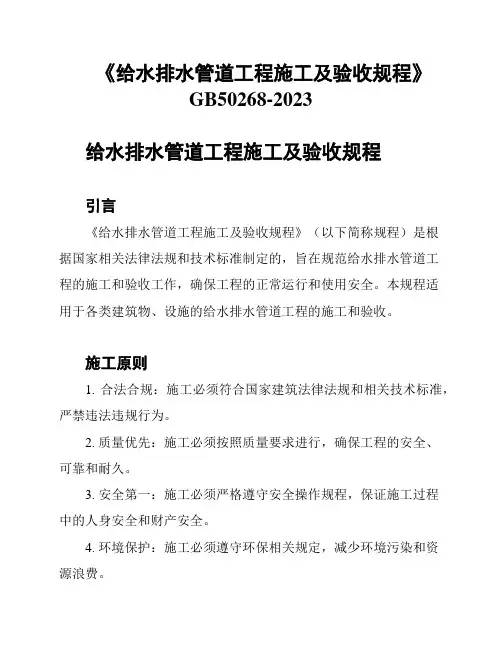 《给水排水管道工程施工及验收规程》
GB50268-2023

给水排水管道工程施工及验收规程

引言

《给水排水管道工程施工及验收规程》（以下简称规程）是根据国家相关法律法规和技术标准制定的，旨在规范给水排水管道工程的施工和验收工作，确保工程的正常运行和使用安全。本规程适用于各类建筑物、设施的给水排水管道工程的施工和验收。

施工原则

1. 合法合规：施工必须符合国家建筑法律法规和相关技术标准，严禁违法违规行为。

2. 质量优先：施工必须按照质量要求进行，确保工程的安全、可靠和耐久。

3. 安全第一：施工必须严格遵守安全操作规程，保证施工过程中的人身安全和财产安全。

4. 环境保护：施工必须遵守环保相关规定，减少环境污染和资源浪费。